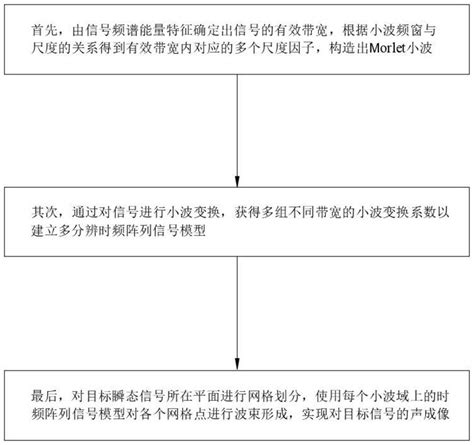 首先，由信号频谱能量特征确定出信号的有效带宽，根据小波频窗与尺度的关系得到有效带宽内对应的多个尺度因子，构造出Morlet小波

其次，通过对信号进行小波变换，获得多组不同带宽的小波变换系数以建立多分辨时频阵列信号模型

最后，对目标瞬态信号所在平面进行网格划分，使用每个小波域上的时频阵列信号模型对各个网格点进行波束形成，实现对目标信号的声成像